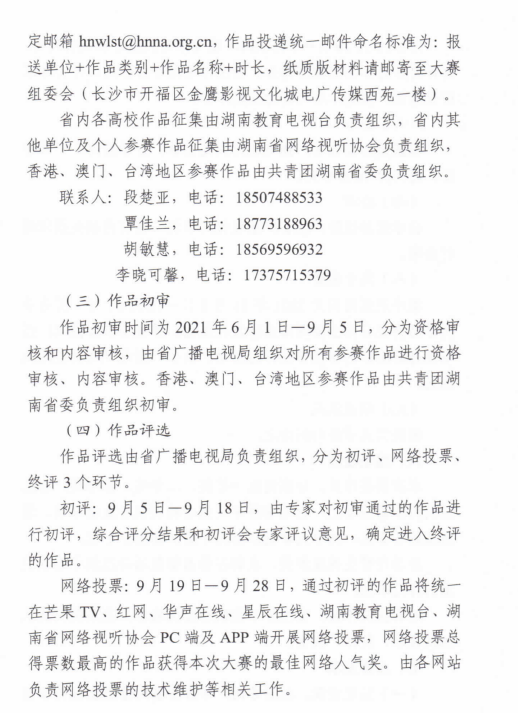 定邮箱 hnwlst@hnna.org.cn，作品投递统一邮件命名标准为：报送单位+作品类别+作品名称+时长，纸质版材料请邮寄至大赛组委会（长沙市开福区金鹰影视文化城电广传媒西苑一楼）。

省内各高校作品征集由湖南教育电视台负责组织，省内其他单位及个人参赛作品征集由湖南省网络视听协会负责组织，香港、澳门、台湾地区参赛作品由共青团湖南省委负责组织。

联系人：段楚亚，电话：18507488533

覃佳兰，电话：18773188963

胡敏慧，电话：18569596932

李晓可馨，电话：17375715379

（三）作品初审

作品初审时间为 2021 年 6 月 1 日—9 月 5 日，分为资格审核和内容审核，由省广播电视局组织对所有参赛作品进行资格审核、内容审核。香港、澳门、台湾地区参赛作品由共青团湖南省委负责组织初审。

（四）作品评选

作品评选由省广播电视局负责组织，分为初评、网络投票、终评 3 个环节。

初评：9 月 5 日—9 月 18 日，由专家对初审通过的作品进行初评，综合评分结果和初评会专家评议意见，确定进入终评的作品。

网络投票：9 月 19 日—9 月 28 日，通过初评的作品将统一在芒果 TV、红网、华声在线、星辰在线、湖南教育电视台、湖南省网络视听协会 PC 端及 APP 端开展网络投票，网络投票总得票数最高的作品获得本次大赛的最佳网络人气奖。由各网站负责网络投票的技术维护等相关工作。